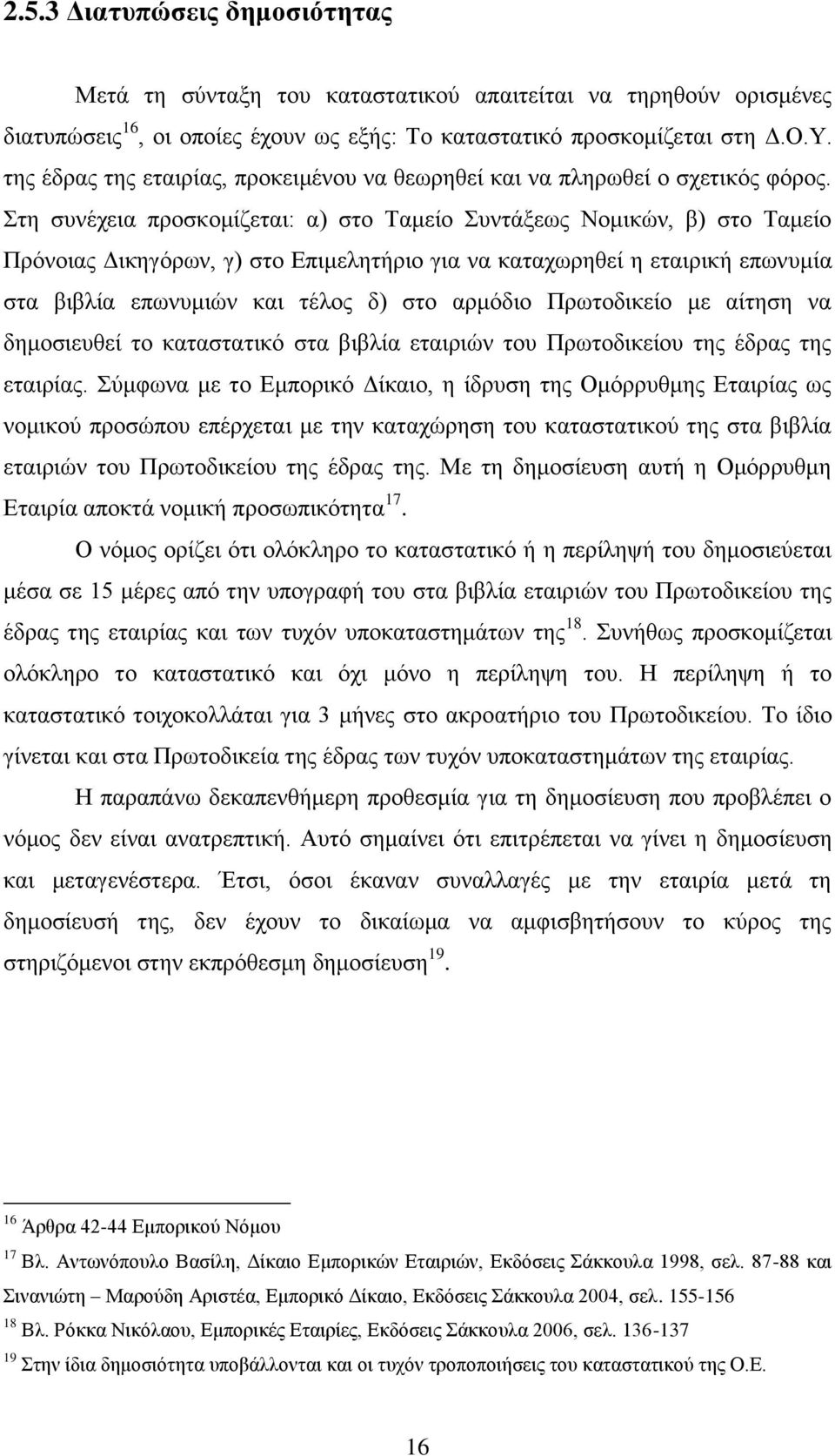 2.5.3 Διατυπώσεις δημοσιότητας

Μετά τη σύνταξη του καταστατικού απαιτείται να τηρηθούν ορισμένες διατυπώσεις$^{16}$, οι οποίες έχουν ως εξής: Το καταστατικό προσκομίζεται στη Δ.Ο.Υ. της έδρας της εταιρίας, προκειμένου να θεωρηθεί και να πληρωθεί ο σχετικός φόρος. Στη συνέχεια προσκομίζεται: α) στο Ταμείο Συντάξεως Νομικών, β) στο Ταμείο Πρόνοιας Δικηγόρων, γ) στο Επιμελητήριο για να καταχωρηθεί η εταιρική επωνυμία στα βιβλία επωνυμιών και τέλος δ) στο αρμόδιο Πρωτοδικείο με αίτηση να δημοσιευθεί το καταστατικό στα βιβλία εταιριών του Πρωτοδικείου της έδρας της εταιρίας. Σύμφωνα με το Εμπορικό Δίκαιο, η ίδρυση της Ομόρρυθμης Εταιρίας ως νομικού προσώπου επέρχεται με την καταχώρηση του καταστατικού της στα βιβλία εταιριών του Πρωτοδικείου της έδρας της. Με τη δημοσίευση αυτή η Ομόρρυθμη Εταιρία αποκτά νομική προσωπικότητα$^{17}$.

Ο νόμος ορίζει ότι ολόκληρο το καταστατικό ή η περίληψή του δημοσιεύεται μέσα σε 15 μέρες από την υπογραφή του στα βιβλία εταιριών του Πρωτοδικείου της έδρας της εταιρίας και των τυχόν υποκαταστημάτων της$^{18}$. Συνήθως προσκομίζεται ολόκληρο το καταστατικό και όχι μόνο η περίληψη του. Η περίληψη ή το καταστατικό τοιχοκολλάται για 3 μήνες στο ακροατήριο του Πρωτοδικείου. Το ίδιο γίνεται και στα Πρωτοδικεία της έδρας των τυχόν υποκαταστημάτων της εταιρίας.

Η παραπάνω δεκαπενθήμερη προθεσμία για τη δημοσίευση που προβλέπει ο νόμος δεν είναι ανατρεπτική. Αυτό σημαίνει ότι επιτρέπεται να γίνει η δημοσίευση και μεταγενέστερα. Έτσι, όσοι έκαναν συναλλαγές με την εταιρία μετά τη δημοσίευσή της, δεν έχουν το δικαίωμα να αμφισβητήσουν το κύρος της στηριζόμενοι στην εκπρόθεσμη δημοσίευση$^{19}$.

$^{16}$ Άρθρα 42-44 Εμπορικού Νόμου
$^{17}$ Βλ. Αντωνόπουλο Βασίλη, Δίκαιο Εμπορικών Εταιριών, Εκδόσεις Σάκκουλα 1998, σελ. 87-88 και Σινανιώτη – Μαρούδη Αριστέα, Εμπορικό Δίκαιο, Εκδόσεις Σάκκουλα 2004, σελ. 155-156
$^{18}$ Βλ. Ρόκκα Νικόλαου, Εμπορικές Εταιρίες, Εκδόσεις Σάκκουλα 2006, σελ. 136-137
$^{19}$ Στην ίδια δημοσίευση υποβάλλονται και οι τυχόν τροποποιήσεις του καταστατικού της Ο.Ε.

16